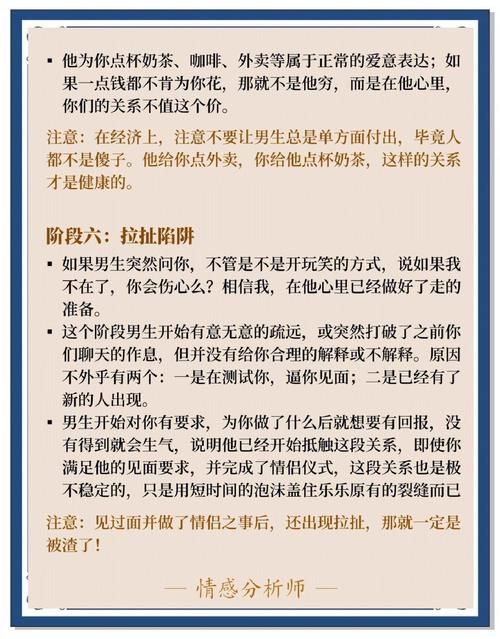 ▪ 他为你点杯奶茶、咖啡、外卖等属于正常的爱意表达；如果一点钱都不肯为你花，那就不是他穷，而是在他心里，你们的关系不值这个价。

注意：在经济上，注意不要让男生总是单方面付出，毕竟人都不是傻子。他给你点外卖，你给他点杯奶茶，这样的关系才是健康的。

阶段六：拉扯陷阱

▪ 如果男生突然问你，不管是不是开玩笑的方式，说如果我不在了，你会伤心么？相信我，在他心里已经做好了走的准备。

▪ 这个阶段男生开始有意无意的疏远，或突然打破了之前你们聊天的作息，但并没有给你合理的解释或不解释。原因不外乎有两个：一是在测试你，逼你见面；二是已经有了新的人出现。

▪ 男生开始对你有要求，为你做了什么后就想要有回报，没有得到就会生气，说明他已经开始抵触这段关系，即使你满足他的见面要求，并完成了情侣仪式，这段关系也是极不稳定的，只是用短时间的泡沫盖住乐乐原有的裂缝而已

注意：见过面并做了情侣之事后，还出现拉扯，那就一定是被渣了！

— 情感分析师 —